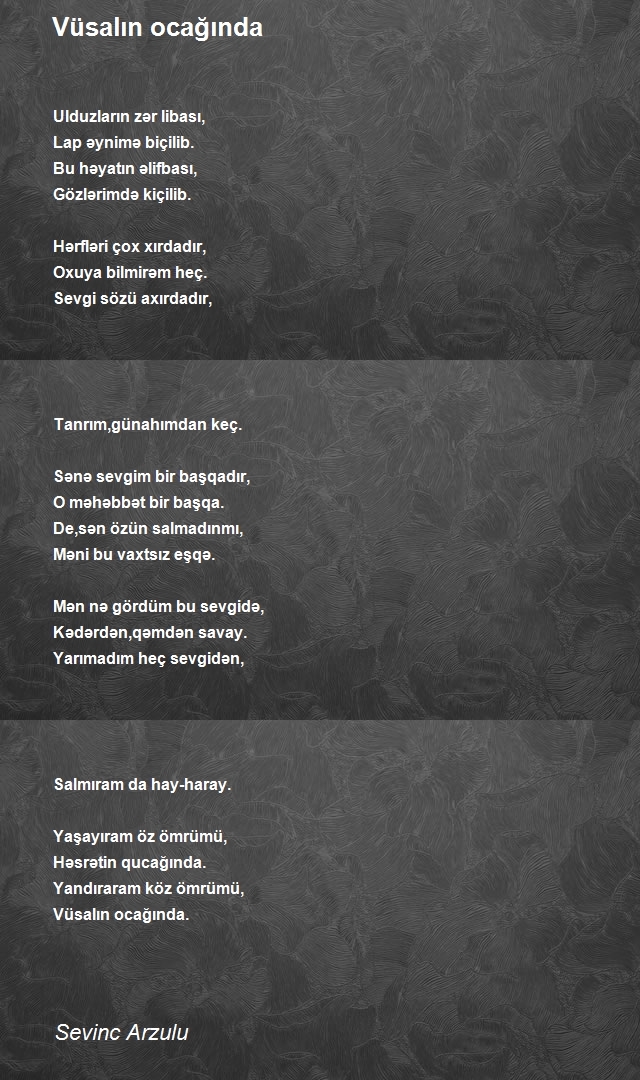 Vüsalın ocağında

Ulduzların zər libası,
Lap əynimə biçilib.
Bu həyatın əlifbası,
Gözlərimdə kiçilib.

Hərfləri çox xırdadır,
Oxuya bilmirəm heç.
Sevgi sözü axırdadır,

Tanrım,günahımdan keç.

Sənə sevgim bir başqadır,
O məhəbbət bir başqa.
De,sən özün salmadınmı,
Məni bu vaxtsız eşqə.

Mən nə gördüm bu sevgidə,
Kədərdən,qəmdən savay.
Yarımadım heç sevgidən,

Salmıram da hay-haray.

Yaşayıram öz ömrümü,
Həsrətin qucağında.
Yandıraram köz ömrümü,
Vüsalın ocağında.

Sevinc Arzulu